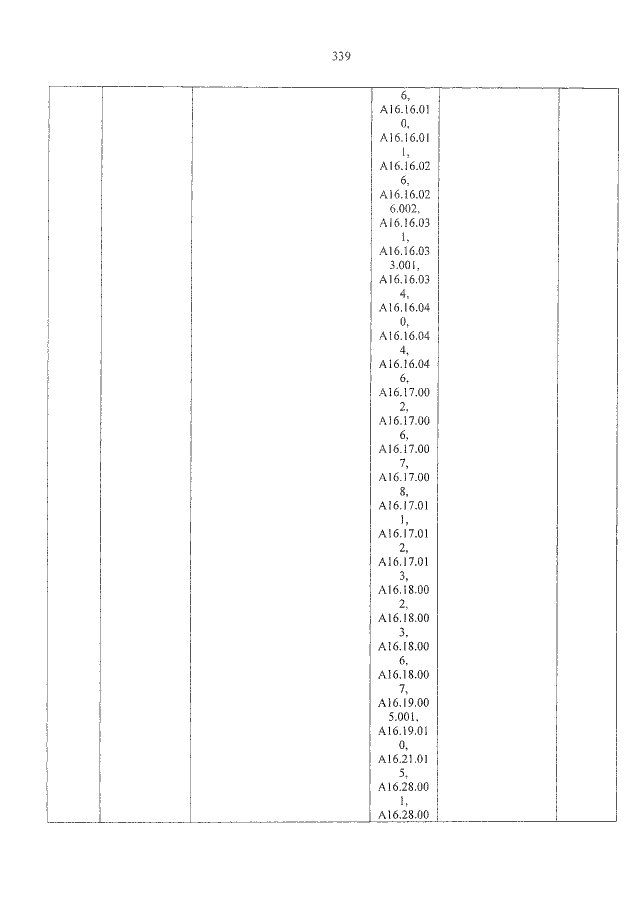 339

|  |  |  | 6, A16.16.010, A16.16.011, A16.16.026, A16.16.026.002, A16.16.031, A16.16.033.001, A16.16.034, A16.16.040, A16.16.044, A16.16.046, A16.17.002, A16.17.006, A16.17.007, A16.17.008, A16.17.011, A16.17.012, A16.17.013, A16.18.002, A16.18.003, A16.18.006, A16.18.007, A16.19.005.001, A16.19.010, A16.21.015, A16.28.001, A16.28.00 |  |  |
|---|---|---|---|---|---|